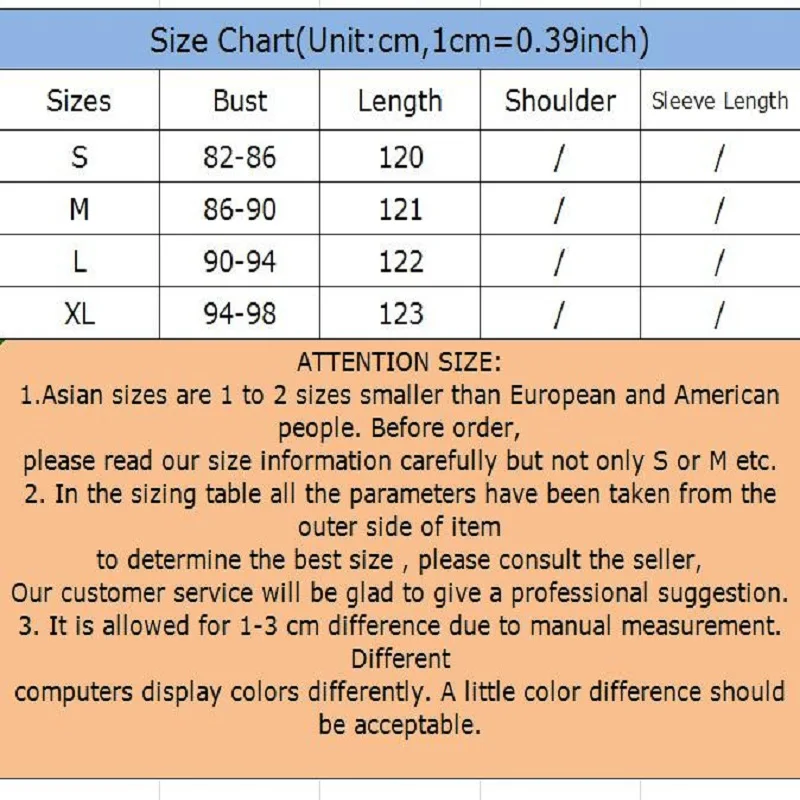 Size Chart(Unit:cm,1cm=0.39inch)

| Sizes | Bust | Length | Shoulder | Sleeve Length |
|---|---|---|---|---|
| S | 82-86 | 120 | / | / |
| M | 86-90 | 121 | / | / |
| L | 90-94 | 122 | / | / |
| XL | 94-98 | 123 | / | / |

ATTENTION SIZE:
1.Asian sizes are 1 to 2 sizes smaller than European and American people. Before order,
please read our size information carefully but not only S or M etc.
2. In the sizing table all the parameters have been taken from the outer side of item
to determine the best size , please consult the seller,
Our customer service will be glad to give a professional suggestion.
3. It is allowed for 1-3 cm difference due to manual measurement. Different
computers display colors differently. A little color difference should be acceptable.